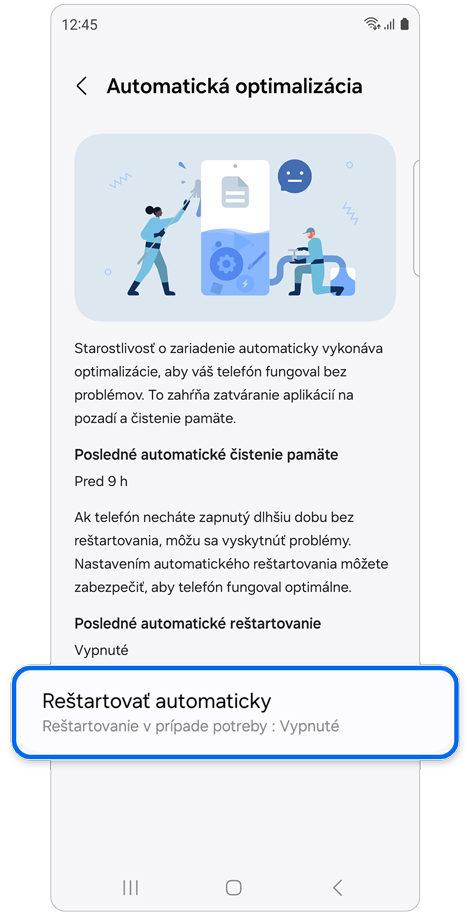 12:45

Automatická optimalizácia

Starostlivosť o zariadenie automaticky vykonáva optimalizácie, aby váš telefón fungoval bez problémov. To zahŕňa zatváranie aplikácií na pozadí a čistenie pamäte.

Posledné automatické čistenie pamäte

Pred 9 h

Ak telefón necháte zapnutý dlhšiu dobu bez reštartovania, môžu sa vyskytnúť problémy. Nastavením automatického reštartovania môžete zabezpečiť, aby telefón fungoval optimálne.

Posledné automatické reštartovanie

Vypnuté

Reštartovať automaticky

Reštartovanie v prípade potreby : Vypnuté